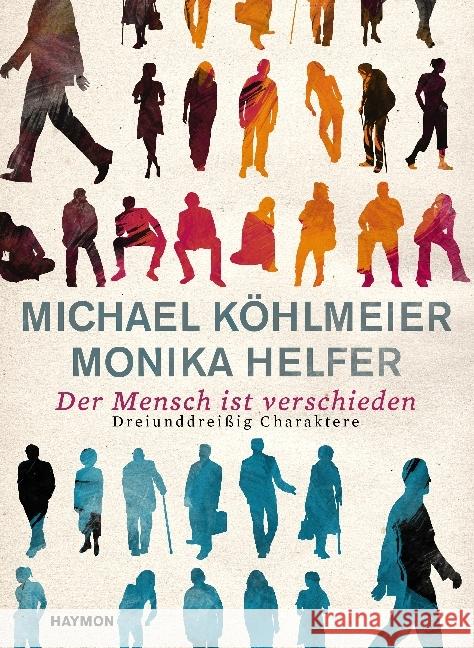 MICHAEL KÖHLMEIER
MONIKA HELFER

Der Mensch ist verschieden
Dreiunddreißig Charaktere

HAYMON